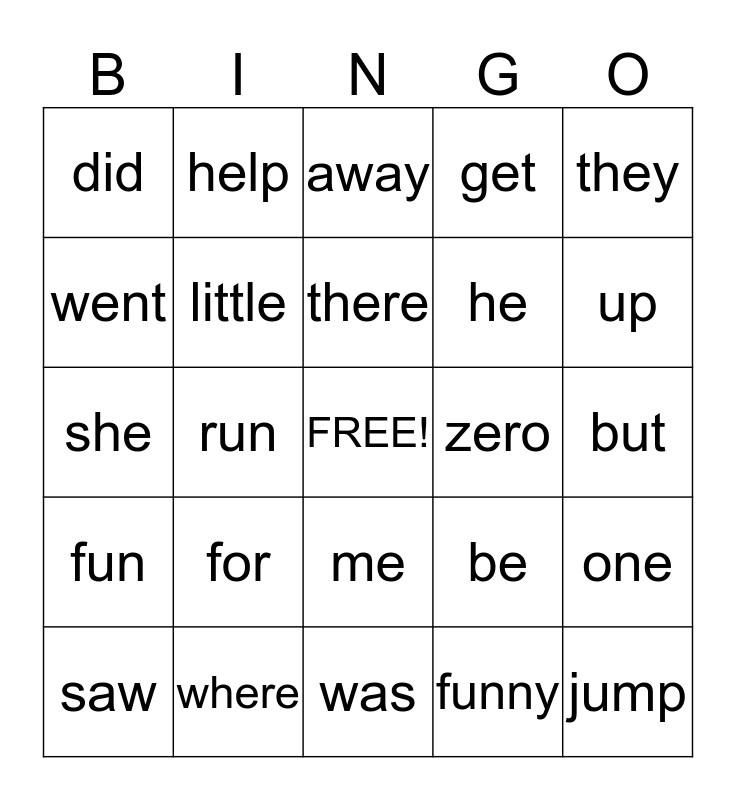 | B | I | N | G | O |
|---|---|---|---|---|
| did | help | away | get | they |
| went | little | there | he | up |
| she | run | FREE! | zero | but |
| fun | for | me | be | one |
| saw | where | was | funny | jump |